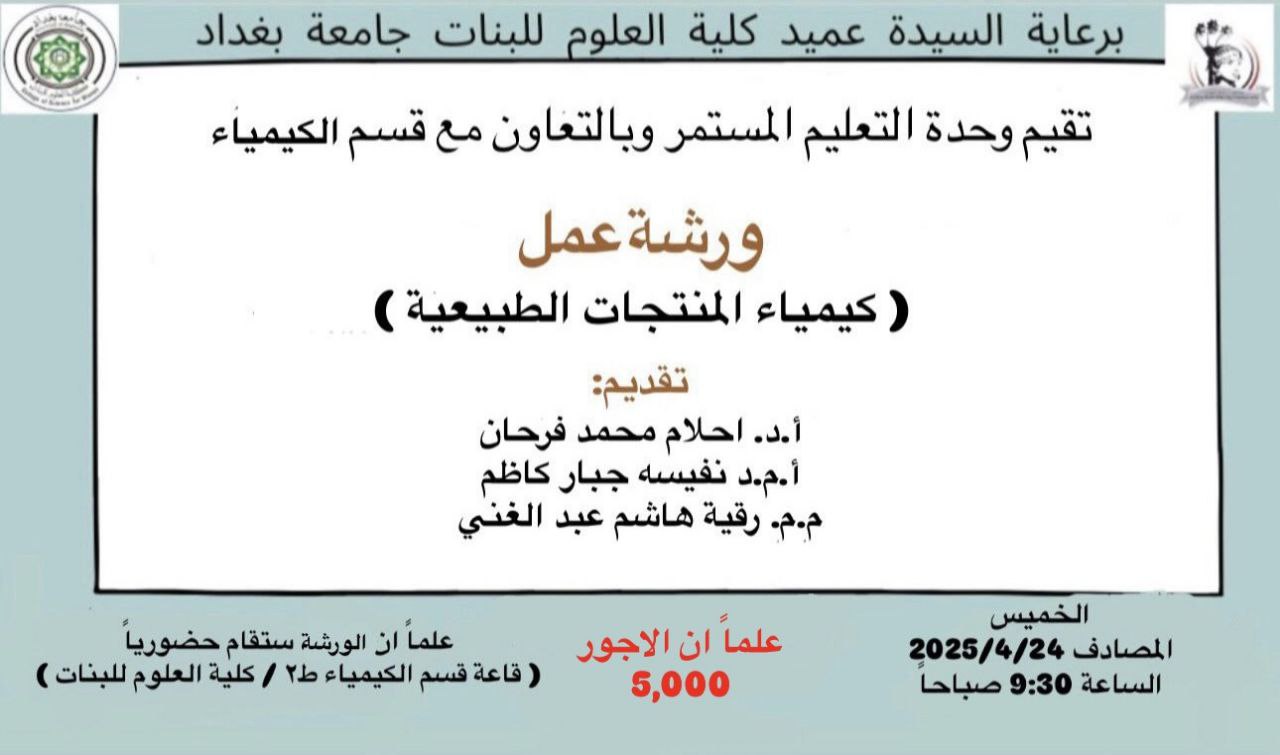 برعاية السيدة عميد كلية العلوم للبنات جامعة بغداد

تقيم وحدة التعليم المستمر وبالتعاون مع قسم الكيمياء

ورشة عمل

( كيمياء المنتجات الطبيعية )

تقديم:

أ.د. احلام محمد فرحان

أ.م.د نفيسه جبار كاظم

م.م. رقية هاشم عبد الغني

الخميس
المصادف 2025/4/24
الساعة 9:30 صباحاً

علماً ان الاجور
5,000

علماً ان الورشة ستقام حضورياً
( قاعة قسم الكيمياء ط٢ / كلية العلوم للبنات )